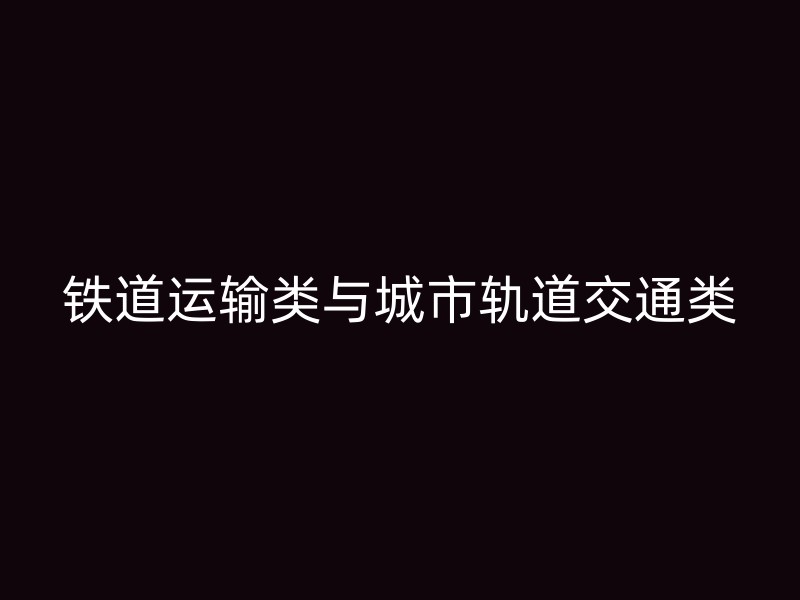 铁道运输类与城市轨道交通类